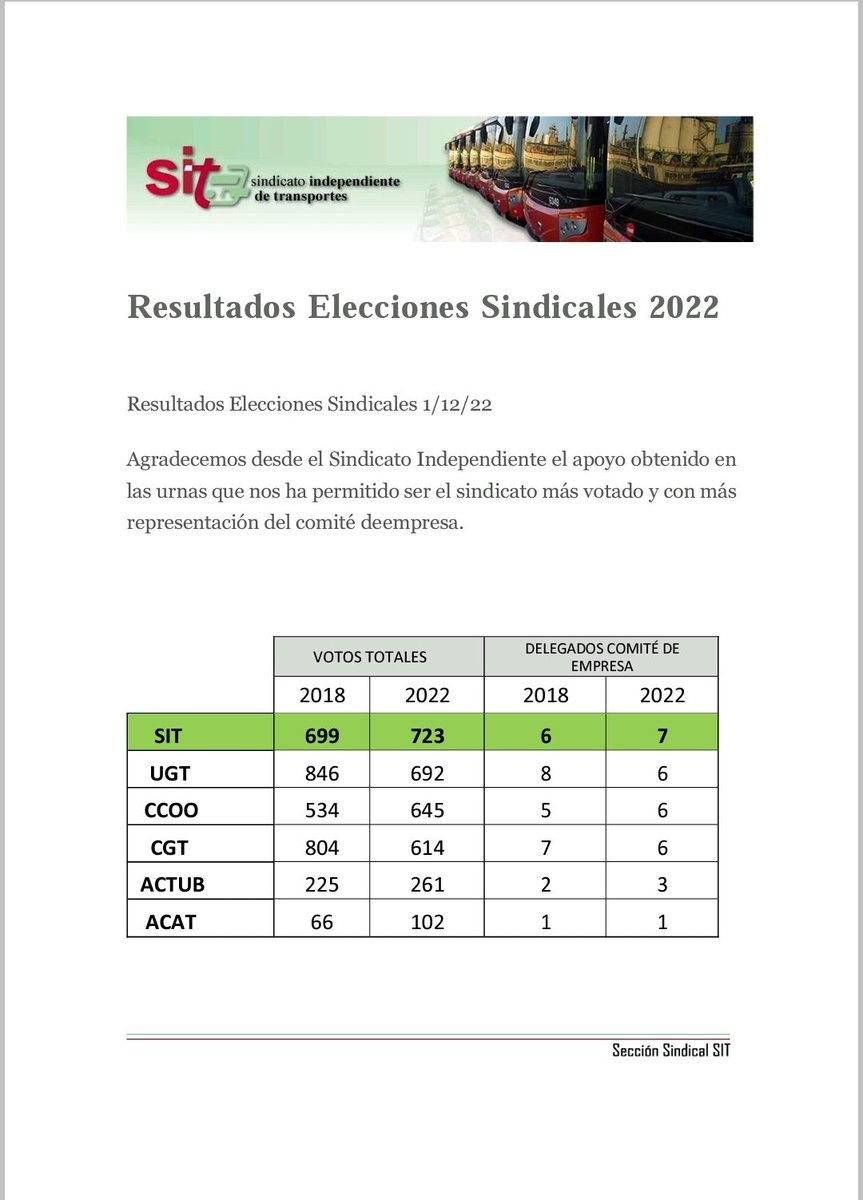 sit sindicato independiente de transportes

Resultados Elecciones Sindicales 2022

Resultados Elecciones Sindicales 1/12/22

Agradecemos desde el Sindicato Independiente el apoyo obtenido en las urnas que nos ha permitido ser el sindicato más votado y con más representación del comité deempresa.

| | VOTOS TOTALES | | DELEGADOS COMITÉ DE EMPRESA | |
|---|---|---|---|---|
| | 2018 | 2022 | 2018 | 2022 |
| SIT | 699 | 723 | 6 | 7 |
| UGT | 846 | 692 | 8 | 6 |
| CCOO | 534 | 645 | 5 | 6 |
| CGT | 804 | 614 | 7 | 6 |
| ACTUB | 225 | 261 | 2 | 3 |
| ACAT | 66 | 102 | 1 | 1 |

Sección Sindical SIT